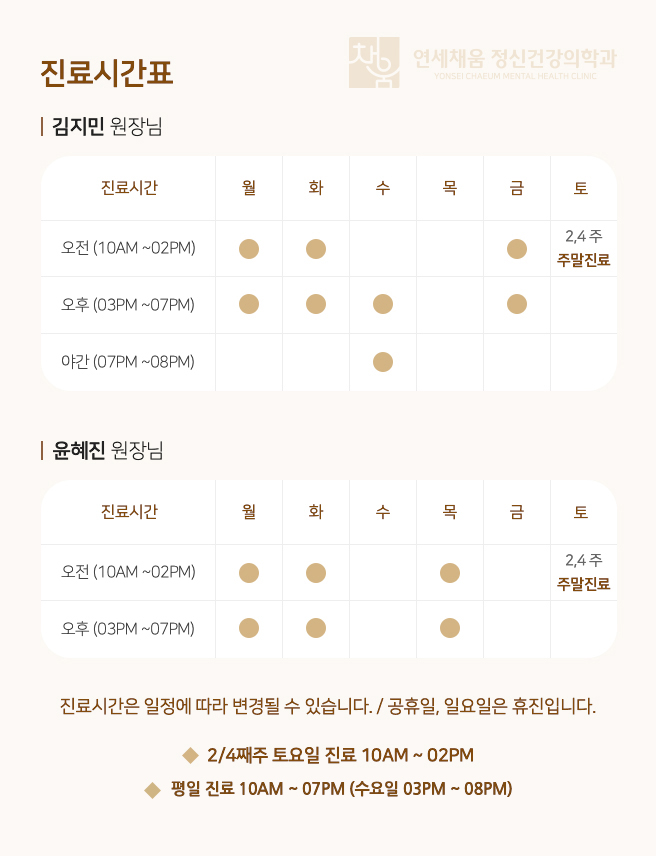 진료시간표

채움 연세채움 정신건강의학과
YONSEI CHAEUM MENTAL HEALTH CLINIC

| 김지민 원장님

| 진료시간 | 월 | 화 | 수 | 목 | 금 | 토 |
|---|---|---|---|---|---|---|
| 오전 (10AM ~02PM) | ● | ● | | | ● | 2,4 주 주말진료 |
| 오후 (03PM ~07PM) | ● | ● | ● | | ● | |
| 야간 (07PM ~08PM) | | | ● | | | |

| 윤혜진 원장님

| 진료시간 | 월 | 화 | 수 | 목 | 금 | 토 |
|---|---|---|---|---|---|---|
| 오전 (10AM ~02PM) | ● | ● | | ● | | 2,4 주 주말진료 |
| 오후 (03PM ~07PM) | ● | ● | | ● | | |

진료시간은 일정에 따라 변경될 수 있습니다. / 공휴일, 일요일은 휴진입니다.

◆ 2/4째주 토요일 진료 10AM ~ 02PM

◆ 평일 진료 10AM ~ 07PM (수요일 03PM ~ 08PM)